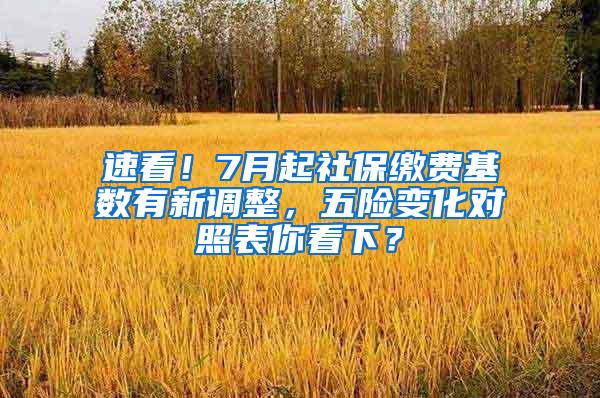 速看！7月起社保缴费基数有新调整，五险变化对照表你看下？